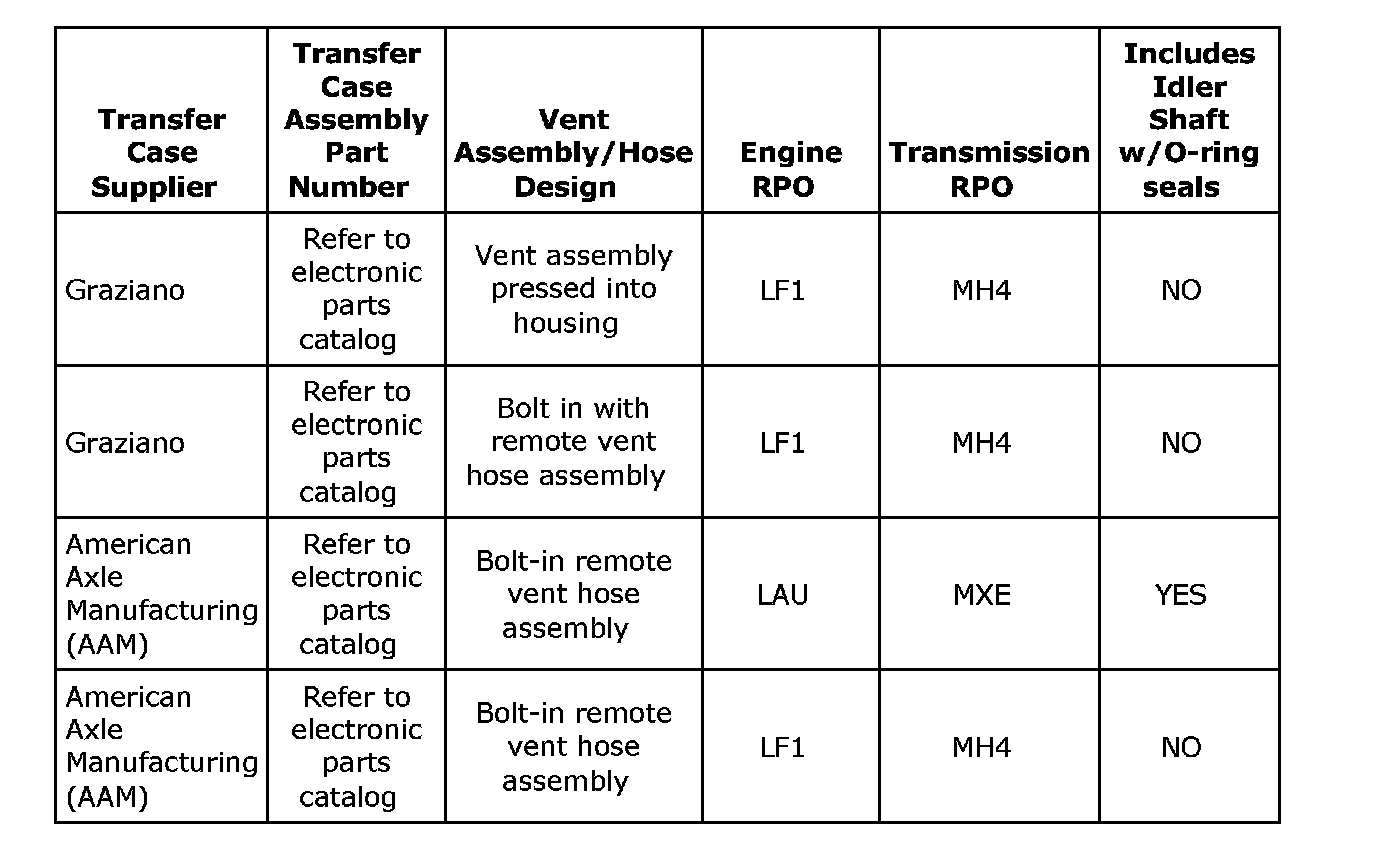 | Transfer Case Supplier | Transfer Case Assembly Part Number | Vent Assembly/Hose Design | Engine RPO | Transmission RPO | Includes Idler Shaft w/O-ring seals |
|---|---|---|---|---|---|
| Graziano | Refer to electronic parts catalog | Vent assembly pressed into housing | LF1 | MH4 | NO |
| Graziano | Refer to electronic parts catalog | Bolt in with remote vent hose assembly | LF1 | MH4 | NO |
| American Axle Manufacturing (AAM) | Refer to electronic parts catalog | Bolt-in remote vent hose assembly | LAU | MXE | YES |
| American Axle Manufacturing (AAM) | Refer to electronic parts catalog | Bolt-in remote vent hose assembly | LF1 | MH4 | NO |